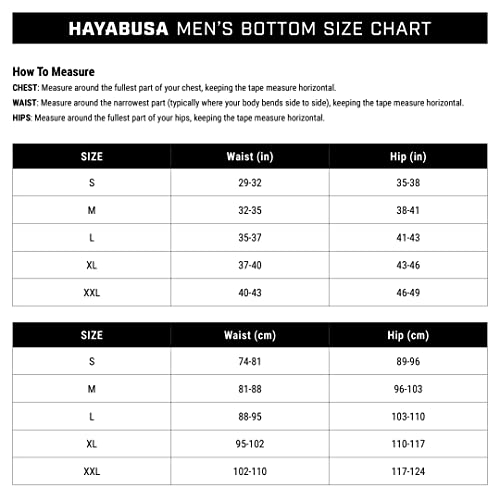 HAYABUSA MEN'S BOTTOM SIZE CHART

How To Measure

CHEST: Measure around the fullest part of your chest, keeping the tape measure horizontal.

WAIST: Measure around the narrowest part (typically where your body bends side to side), keeping the tape measure horizontal.

HIPS: Measure around the fullest part of your hips, keeping the tape measure horizontal.

| SIZE | Waist (in) | Hip (in) |
|---|---|---|
| S | 29-32 | 35-38 |
| M | 32-35 | 38-41 |
| L | 35-37 | 41-43 |
| XL | 37-40 | 43-46 |
| XXL | 40-43 | 46-49 |

| SIZE | Waist (cm) | Hip (cm) |
|---|---|---|
| S | 74-81 | 89-96 |
| M | 81-88 | 96-103 |
| L | 88-95 | 103-110 |
| XL | 95-102 | 110-117 |
| XXL | 102-110 | 117-124 |